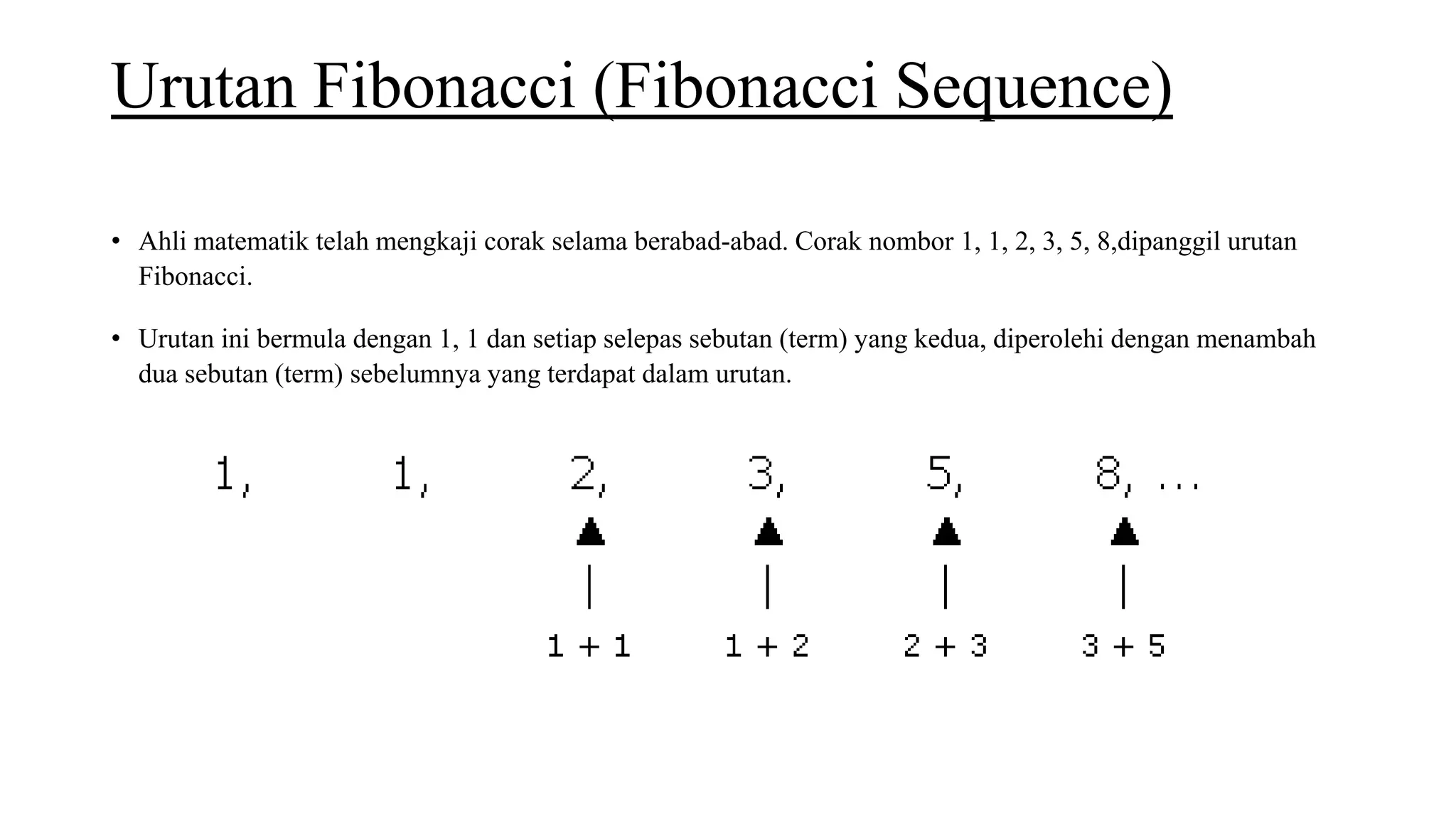 Urutan Fibonacci (Fibonacci Sequence)

• Ahli matematik telah mengkaji corak selama berabad-abad. Corak nombor 1, 1, 2, 3, 5, 8,dipanggil urutan Fibonacci.

• Urutan ini bermula dengan 1, 1 dan setiap selepas sebutan (term) yang kedua, diperolehi dengan menambah dua sebutan (term) sebelumnya yang terdapat dalam urutan.

1, 1, 2, 3, 5, 8, ...

1 + 1   1 + 2   2 + 3   3 + 5